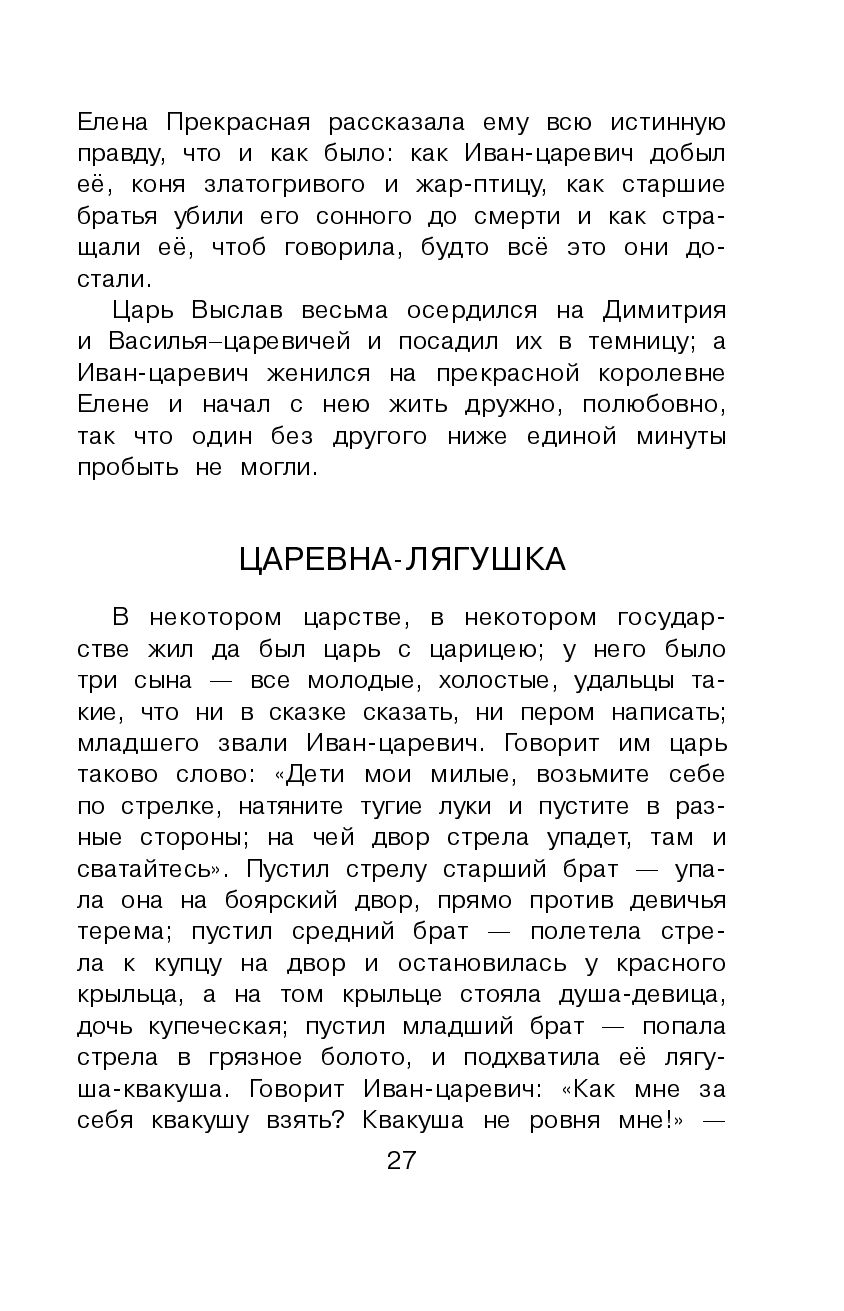 Елена Прекрасная рассказала ему всю истинную правду, что и как было: как Иван-царевич добыл её, коня златогривого и жар-птицу, как старшие братья убили его сонного до смерти и как стращали её, чтоб говорила, будто всё это они достали.

Царь Выслав весьма осердился на Димитрия и Василья–царевичей и посадил их в темницу; а Иван-царевич женился на прекрасной королевне Елене и начал с нею жить дружно, полюбовно, так что один без другого ниже единой минуты пробыть не могли.

ЦАРЕВНА-ЛЯГУШКА

В некотором царстве, в некотором государстве жил да был царь с царицею; у него было три сына — все молодые, холостые, удальцы такие, что ни в сказке сказать, ни пером написать; младшего звали Иван-царевич. Говорит им царь таково слово: «Дети мои милые, возьмите себе по стрелке, натяните тугие луки и пустите в разные стороны; на чей двор стрела упадет, там и сватайтесь». Пустил стрелу старший брат — упала она на боярский двор, прямо против девичья терема; пустил средний брат — полетела стрела к купцу на двор и остановилась у красного крыльца, а на том крыльце стояла душа-девица, дочь купеческая; пустил младший брат — попала стрела в грязное болото, и подхватила её лягуша-квакуша. Говорит Иван-царевич: «Как мне за себя квакушу взять? Квакуша не ровня мне!» —

27